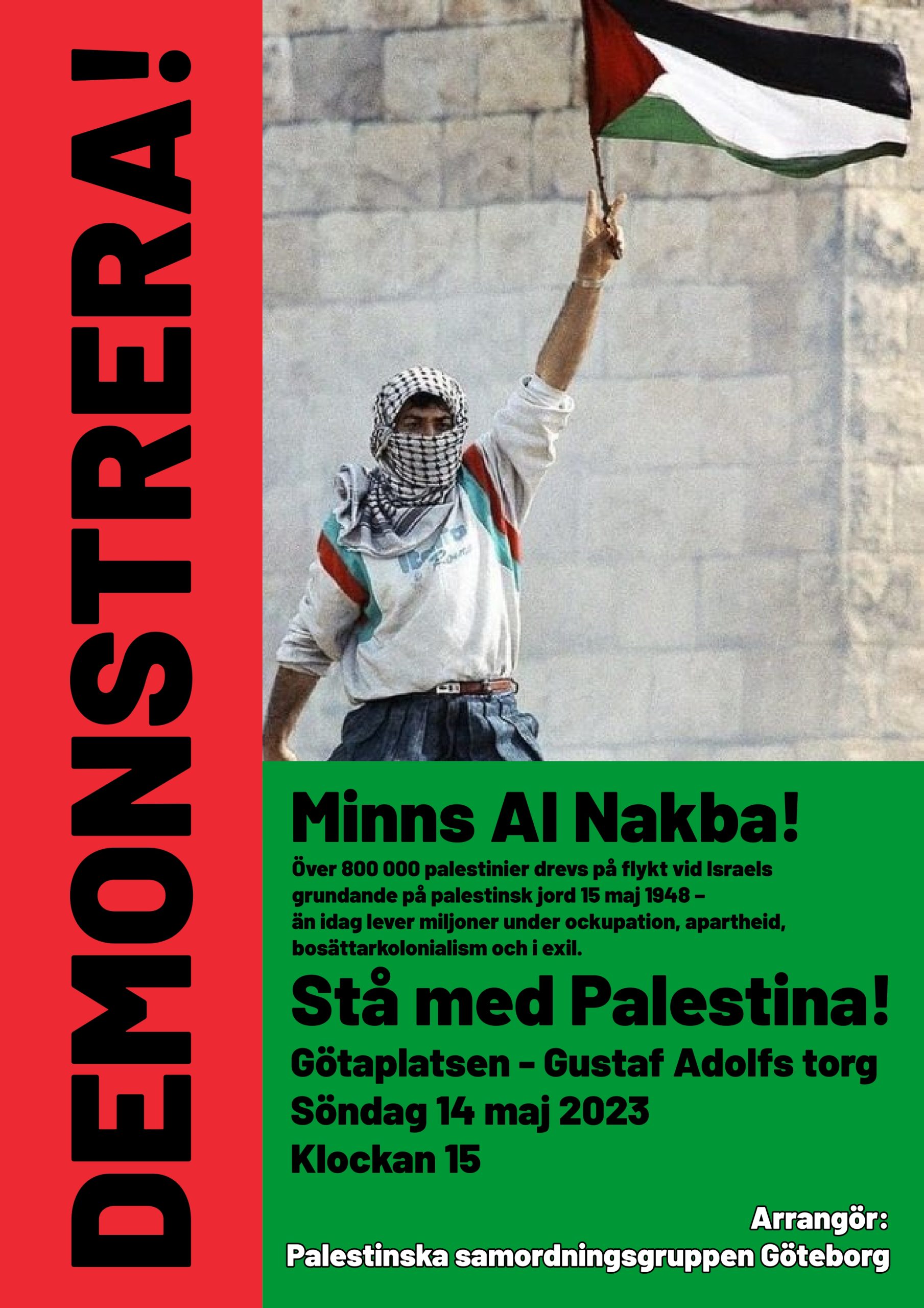 DEMONSTRERA!

Minns Al Nakba!

Över 800 000 palestinier drevs på flykt vid Israels grundande på palestinsk jord 15 maj 1948 – än idag lever miljoner under ockupation, apartheid, bosättarkolonialism och i exil.

Stå med Palestina!

Götaplatsen - Gustaf Adolfs torg
Söndag 14 maj 2023
Klockan 15

Arrangör:
Palestinska samordningsgruppen Göteborg